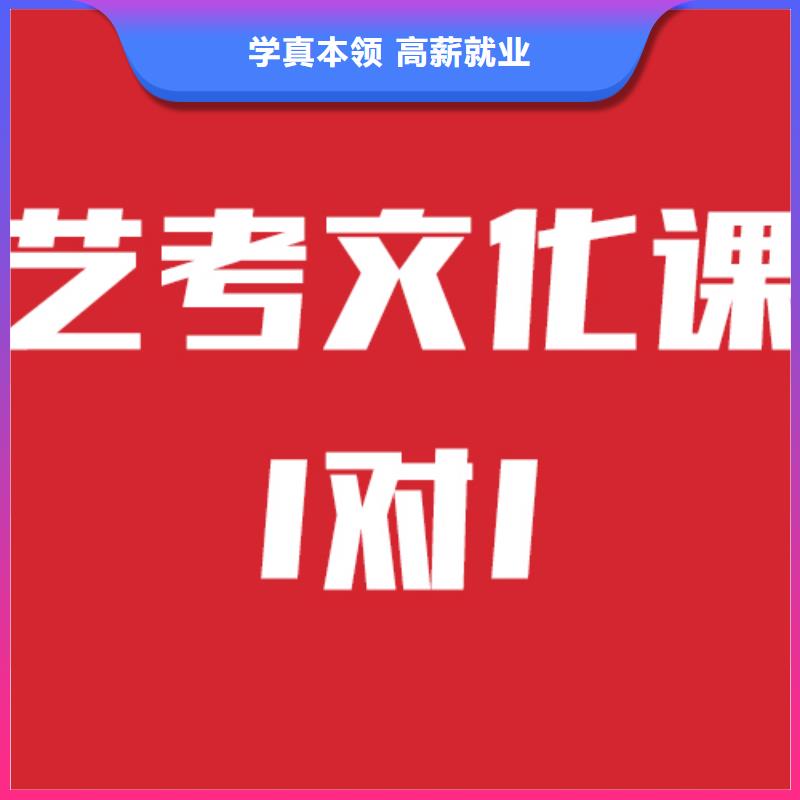 学真本领 高薪就业

艺考文化课

1对1